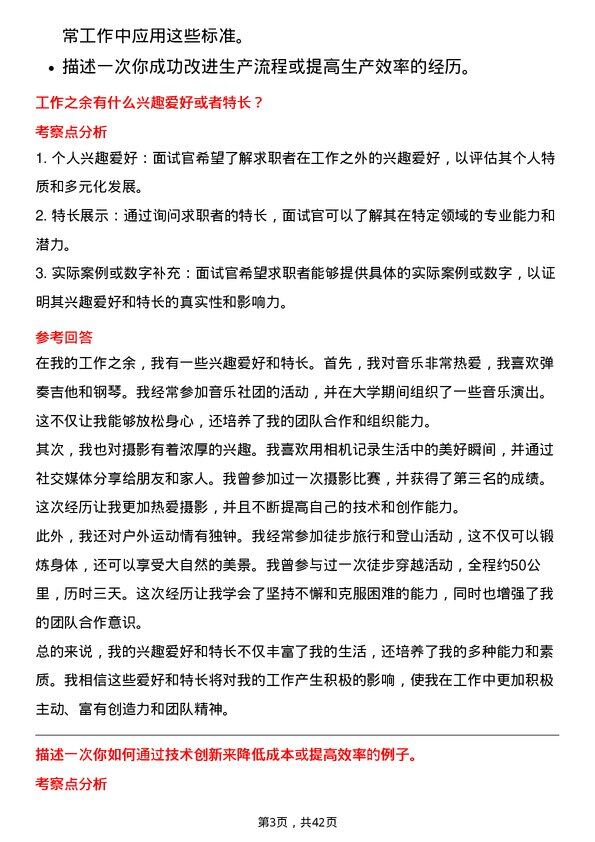 常工作中应用这些标准。

• 描述一次你成功改进生产流程或提高生产效率的经历。

工作之余有什么兴趣爱好或者特长？

考察点分析

1. 个人兴趣爱好：面试官希望了解求职者在工作之外的兴趣爱好，以评估其个人特质和多元化发展。

2. 特长展示：通过询问求职者的特长，面试官可以了解其在特定领域的专业能力和潜力。

3. 实际案例或数字补充：面试官希望求职者能够提供具体的实际案例或数字，以证明其兴趣爱好和特长的真实性和影响力。

参考回答

在我的工作之余，我有一些兴趣爱好和特长。首先，我对音乐非常热爱，我喜欢弹奏吉他和钢琴。我经常参加音乐社团的活动，并在大学期间组织了一些音乐演出。这不仅让我能够放松身心，还培养了我的团队合作和组织能力。

其次，我也对摄影有着浓厚的兴趣。我喜欢用相机记录生活中的美好瞬间，并通过社交媒体分享给朋友和家人。我曾参加过一次摄影比赛，并获得了第三名的成绩。这次经历让我更加热爱摄影，并且不断提高自己的技术和创作能力。

此外，我还对户外运动情有独钟。我经常参加徒步旅行和登山活动，这不仅可以锻炼身体，还可以享受大自然的美景。我曾参与过一次徒步穿越活动，全程约50公里，历时三天。这次经历让我学会了坚持不懈和克服困难的能力，同时也增强了我的团队合作意识。

总的来说，我的兴趣爱好和特长不仅丰富了我的生活，还培养了我的多种能力和素质。我相信这些爱好和特长将对我的工作产生积极的影响，使我在工作中更加积极主动、富有创造力和团队精神。

描述一次你如何通过技术创新来降低成本或提高效率的例子。

考察点分析

第3页，共42页